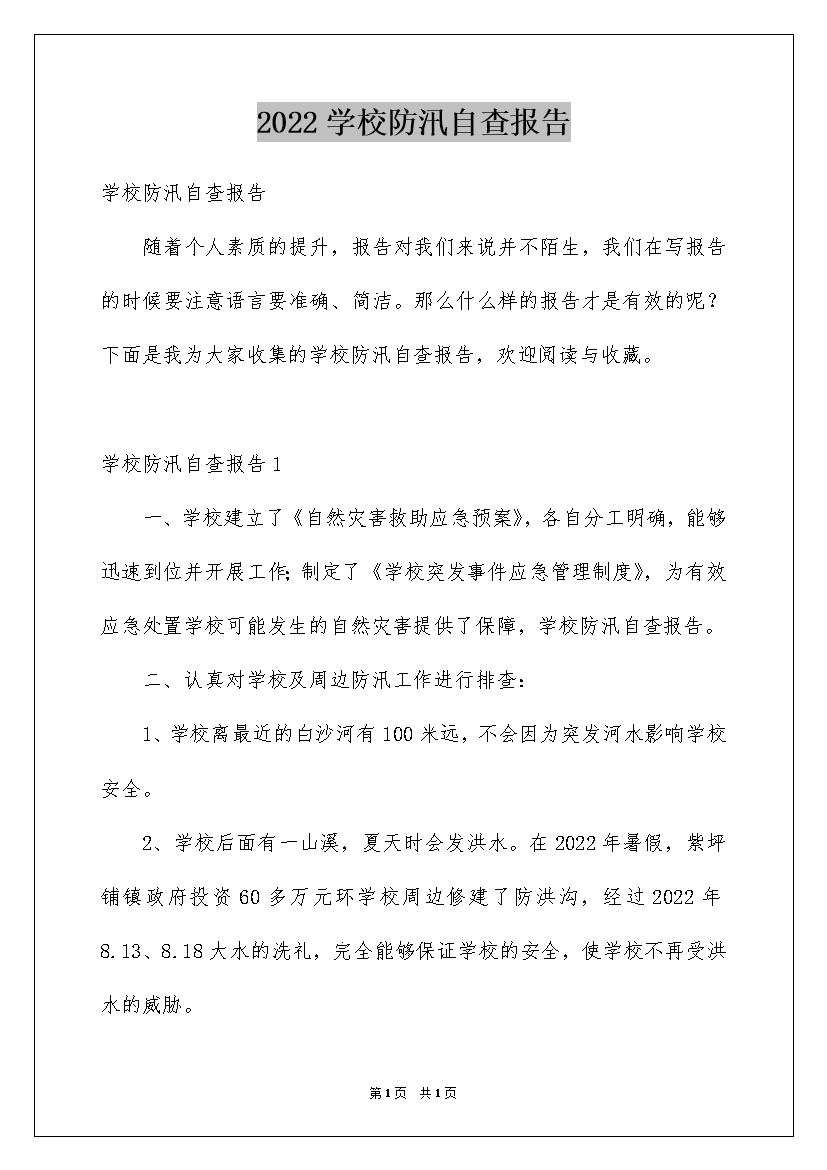 2022学校防汛自查报告

学校防汛自查报告

随着个人素质的提升，报告对我们来说并不陌生，我们在写报告的时候要注意语言要准确、简洁。那么什么样的报告才是有效的呢？下面是我为大家收集的学校防汛自查报告，欢迎阅读与收藏。

学校防汛自查报告1

一、学校建立了《自然灾害救助应急预案》，各自分工明确，能够迅速到位并开展工作;制定了《学校突发事件应急管理制度》，为有效应急处置学校可能发生的自然灾害提供了保障，学校防汛自查报告。

二、认真对学校及周边防汛工作进行排查：

1、学校离最近的白沙河有100米远，不会因为突发河水影响学校安全。

2、学校后面有一山溪，夏天时会发洪水。在2022年暑假，紫坪铺镇政府投资60多万元环学校周边修建了防洪沟，经过2022年8.13、8.18大水的洗礼，完全能够保证学校的安全，使学校不再受洪水的威胁。

第1页 共1页